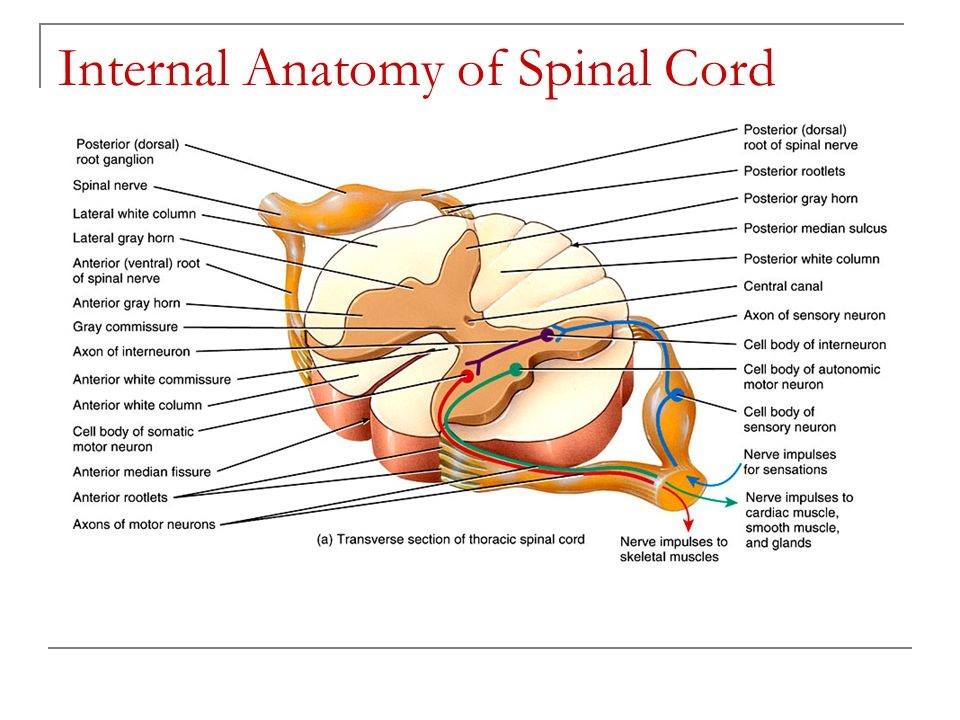 Internal Anatomy of Spinal Cord

Posterior (dorsal) root ganglion
Spinal nerve
Lateral white column
Lateral gray horn
Anterior (ventral) root of spinal nerve
Anterior gray horn
Gray commissure
Axon of interneuron
Anterior white commissure
Anterior white column
Cell body of somatic motor neuron
Anterior median fissure
Anterior rootlets
Axons of motor neurons

Posterior (dorsal) root of spinal nerve
Posterior rootlets
Posterior gray horn
Posterior median sulcus
Posterior white column
Central canal
Axon of sensory neuron
Cell body of interneuron
Cell body of autonomic motor neuron
Cell body of sensory neuron
Nerve impulses for sensations
Nerve impulses to cardiac muscle, smooth muscle, and glands
Nerve impulses to skeletal muscles

(a) Transverse section of thoracic spinal cord